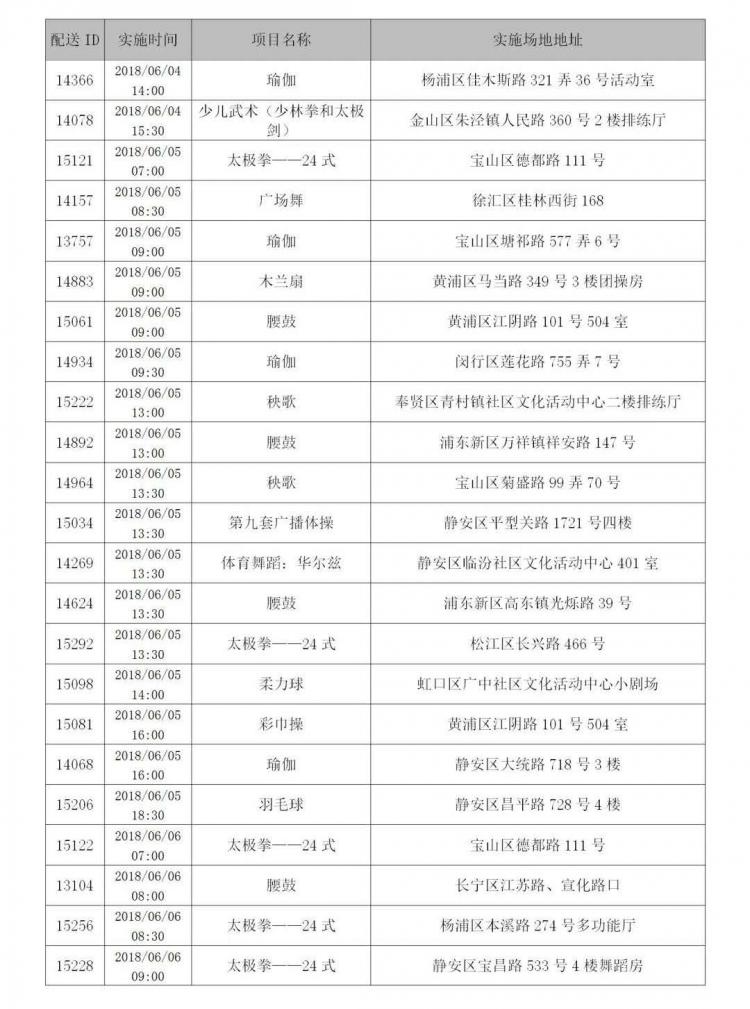 | 配送 ID | 实施时间 | 项目名称 | 实施场地地址 |
|---|---|---|---|
| 14366 | 2018/06/04 14:00 | 瑜伽 | 杨浦区佳木斯路 321 弄 36 号活动室 |
| 14078 | 2018/06/04 15:30 | 少儿武术（少林拳和太极剑） | 金山区朱泾镇人民路 360 号 2 楼排练厅 |
| 15121 | 2018/06/05 07:00 | 太极拳——24 式 | 宝山区德都路 111 号 |
| 14157 | 2018/06/05 08:30 | 广场舞 | 徐汇区桂林西街 168 |
| 13757 | 2018/06/05 09:00 | 瑜伽 | 宝山区塘祁路 577 弄 6 号 |
| 14883 | 2018/06/05 09:00 | 木兰扇 | 黄浦区马当路 349 号 3 楼团操房 |
| 15061 | 2018/06/05 09:00 | 腰鼓 | 黄浦区江阴路 101 号 504 室 |
| 14934 | 2018/06/05 09:30 | 瑜伽 | 闵行区莲花路 755 弄 7 号 |
| 15222 | 2018/06/05 13:00 | 秧歌 | 奉贤区青村镇社区文化活动中心二楼排练厅 |
| 14892 | 2018/06/05 13:00 | 腰鼓 | 浦东新区万祥镇祥安路 147 号 |
| 14964 | 2018/06/05 13:30 | 秧歌 | 宝山区菊盛路 99 弄 70 号 |
| 15034 | 2018/06/05 13:30 | 第九套广播体操 | 静安区平型关路 1721 号四楼 |
| 14269 | 2018/06/05 13:30 | 体育舞蹈：华尔兹 | 静安区临汾社区文化活动中心 401 室 |
| 14624 | 2018/06/05 13:30 | 腰鼓 | 浦东新区高东镇光烁路 39 号 |
| 15292 | 2018/06/05 13:30 | 太极拳——24 式 | 松江区长兴路 466 号 |
| 15098 | 2018/06/05 14:00 | 柔力球 | 虹口区广中社区文化活动中心小剧场 |
| 15081 | 2018/06/05 16:00 | 彩巾操 | 黄浦区江阴路 101 号 504 室 |
| 14068 | 2018/06/05 16:00 | 瑜伽 | 静安区大统路 718 号 3 楼 |
| 15206 | 2018/06/05 18:30 | 羽毛球 | 静安区昌平路 728 号 4 楼 |
| 15122 | 2018/06/06 07:00 | 太极拳——24 式 | 宝山区德都路 111 号 |
| 13104 | 2018/06/06 08:00 | 腰鼓 | 长宁区江苏路、宣化路口 |
| 15256 | 2018/06/06 08:30 | 太极拳——24 式 | 杨浦区本溪路 274 号多功能厅 |
| 15228 | 2018/06/06 09:00 | 太极拳——24 式 | 静安区宝昌路 533 号 4 楼舞蹈房 |